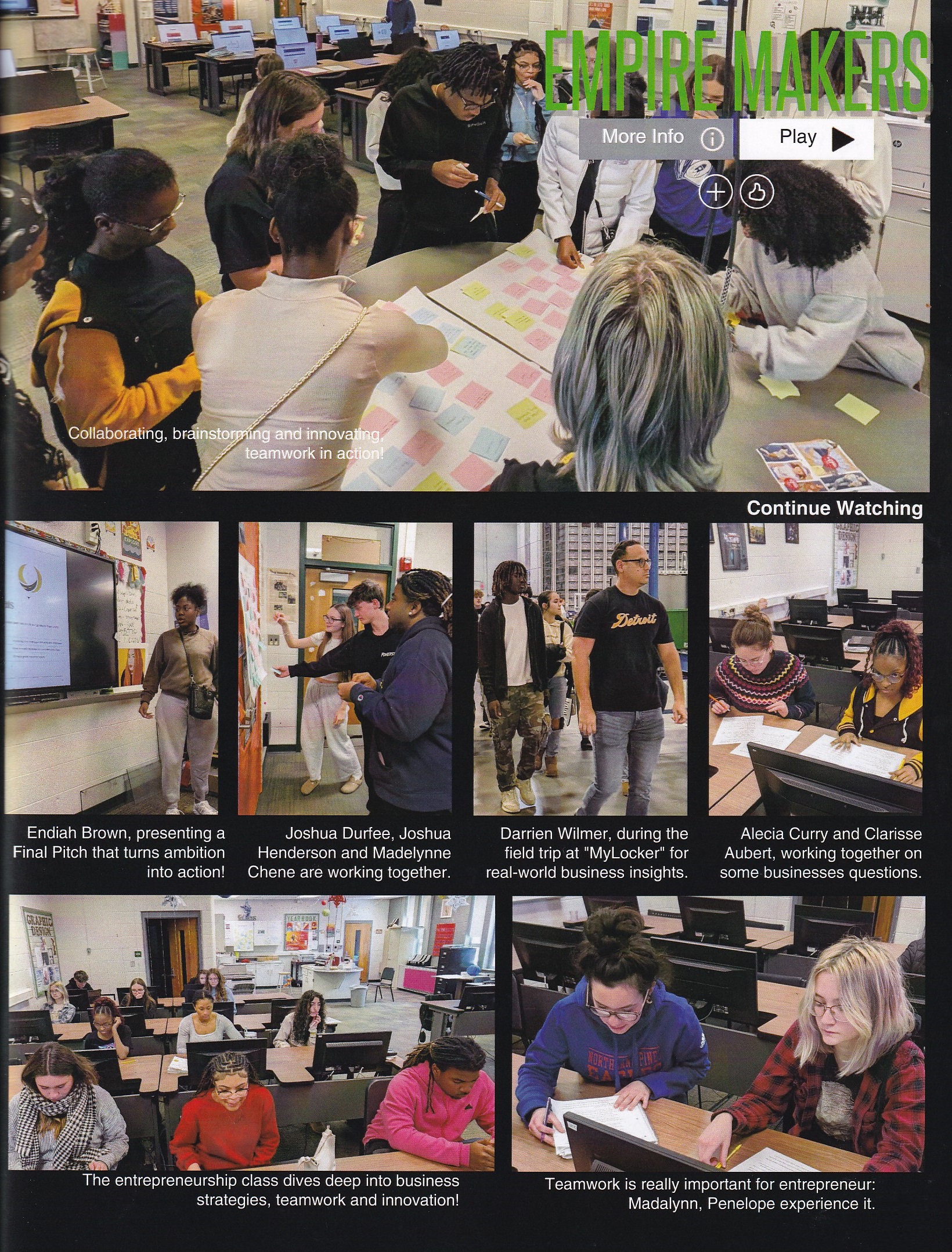 EMPIRE MAKERS

More Info

Play

Collaborating, brainstorming and innovating, teamwork in action!

Continue Watching

Endiah Brown, presenting a Final Pitch that turns ambition into action!

Joshua Durfee, Joshua Henderson and Madelynne Chene are working together.

Darrien Wilmer, during the field trip at "MyLocker" for real-world business insights.

Alecia Curry and Clarisse Aubert, working together on some businesses questions.

The entrepreneurship class dives deep into business strategies, teamwork and innovation!

Teamwork is really important for entrepreneur: Madalynn, Penelope experience it.